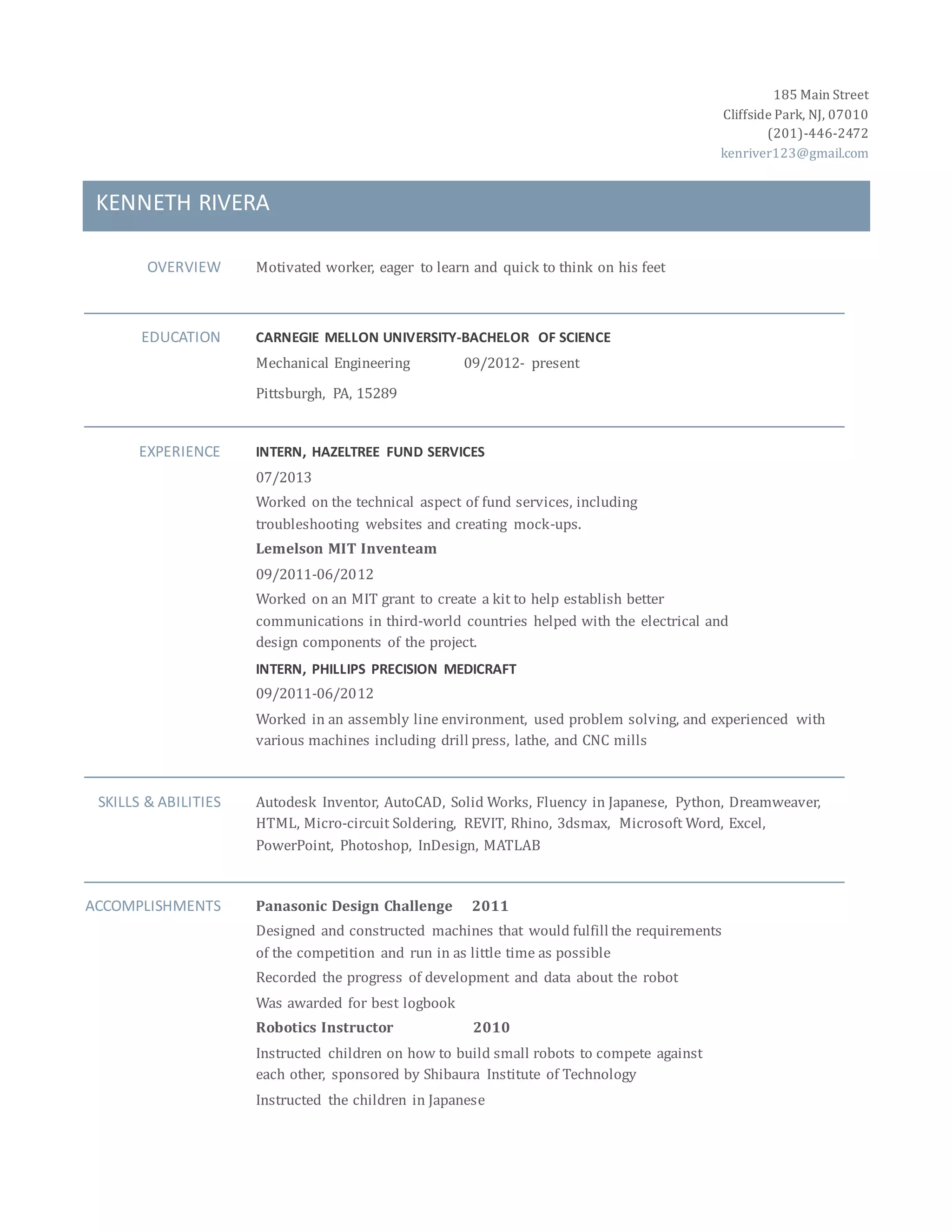 185 Main Street
Cliffside Park, NJ, 07010
(201)-446-2472
kenriver123@gmail.com

KENNETH RIVERA

OVERVIEW

Motivated worker, eager to learn and quick to think on his feet

EDUCATION

CARNEGIE MELLON UNIVERSITY-BACHELOR OF SCIENCE

Mechanical Engineering 09/2012- present

Pittsburgh, PA, 15289

EXPERIENCE

INTERN, HAZELTREE FUND SERVICES

07/2013

Worked on the technical aspect of fund services, including troubleshooting websites and creating mock-ups.

Lemelson MIT Inventeam

09/2011-06/2012

Worked on an MIT grant to create a kit to help establish better communications in third-world countries helped with the electrical and design components of the project.

INTERN, PHILLIPS PRECISION MEDICRAFT

09/2011-06/2012

Worked in an assembly line environment, used problem solving, and experienced with various machines including drill press, lathe, and CNC mills

SKILLS & ABILITIES

Autodesk Inventor, AutoCAD, Solid Works, Fluency in Japanese, Python, Dreamweaver, HTML, Micro-circuit Soldering, REVIT, Rhino, 3dsmax, Microsoft Word, Excel, PowerPoint, Photoshop, InDesign, MATLAB

ACCOMPLISHMENTS

Panasonic Design Challenge 2011

Designed and constructed machines that would fulfill the requirements of the competition and run in as little time as possible

Recorded the progress of development and data about the robot

Was awarded for best logbook

Robotics Instructor 2010

Instructed children on how to build small robots to compete against each other, sponsored by Shibaura Institute of Technology

Instructed the children in Japanese